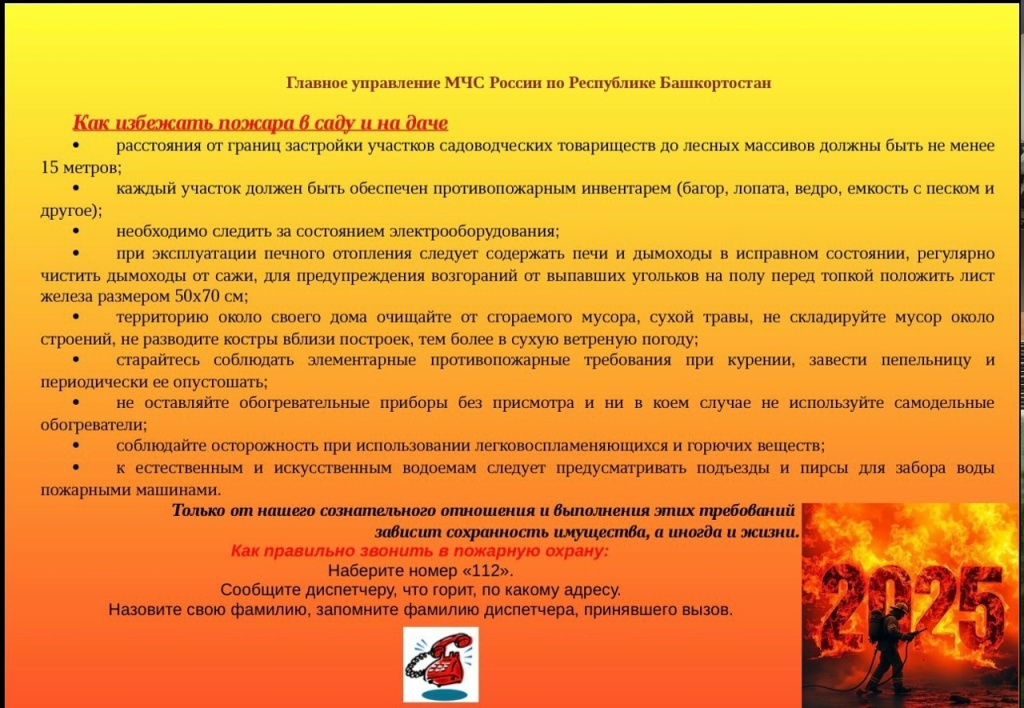 Главное управление МЧС России по Республике Башкортостан

Как избежать пожара в саду и на даче

• расстояния от границ застройки участков садоводческих товариществ до лесных массивов должны быть не менее 15 метров;

• каждый участок должен быть обеспечен противопожарным инвентарем (багор, лопата, ведро, емкость с песком и другое);

• необходимо следить за состоянием электрооборудования;

• при эксплуатации печного отопления следует содержать печи и дымоходы в исправном состоянии, регулярно чистить дымоходы от сажи, для предупреждения возгораний от выпавших угольков на полу перед топкой положить лист железа размером 50х70 см;

• территорию около своего дома очищайте от сгораемого мусора, сухой травы, не складируйте мусор около строений, не разводите костры вблизи построек, тем более в сухую ветреную погоду;

• старайтесь соблюдать элементарные противопожарные требования при курении, завести пепельницу и периодически ее опустошать;

• не оставляйте обогревательные приборы без присмотра и ни в коем случае не используйте самодельные обогреватели;

• соблюдайте осторожность при использовании легковоспламеняющихся и горючих веществ;

• к естественным и искусственным водоемам следует предусматривать подъезды и пирсы для забора воды пожарными машинами.

Только от нашего сознательного отношения и выполнения этих требований зависит сохранность имущества, а иногда и жизни.

Как правильно звонить в пожарную охрану:
Наберите номер «112».
Сообщите диспетчеру, что горит, по какому адресу.
Назовите свою фамилию, запомните фамилию диспетчера, принявшего вызов.

2025